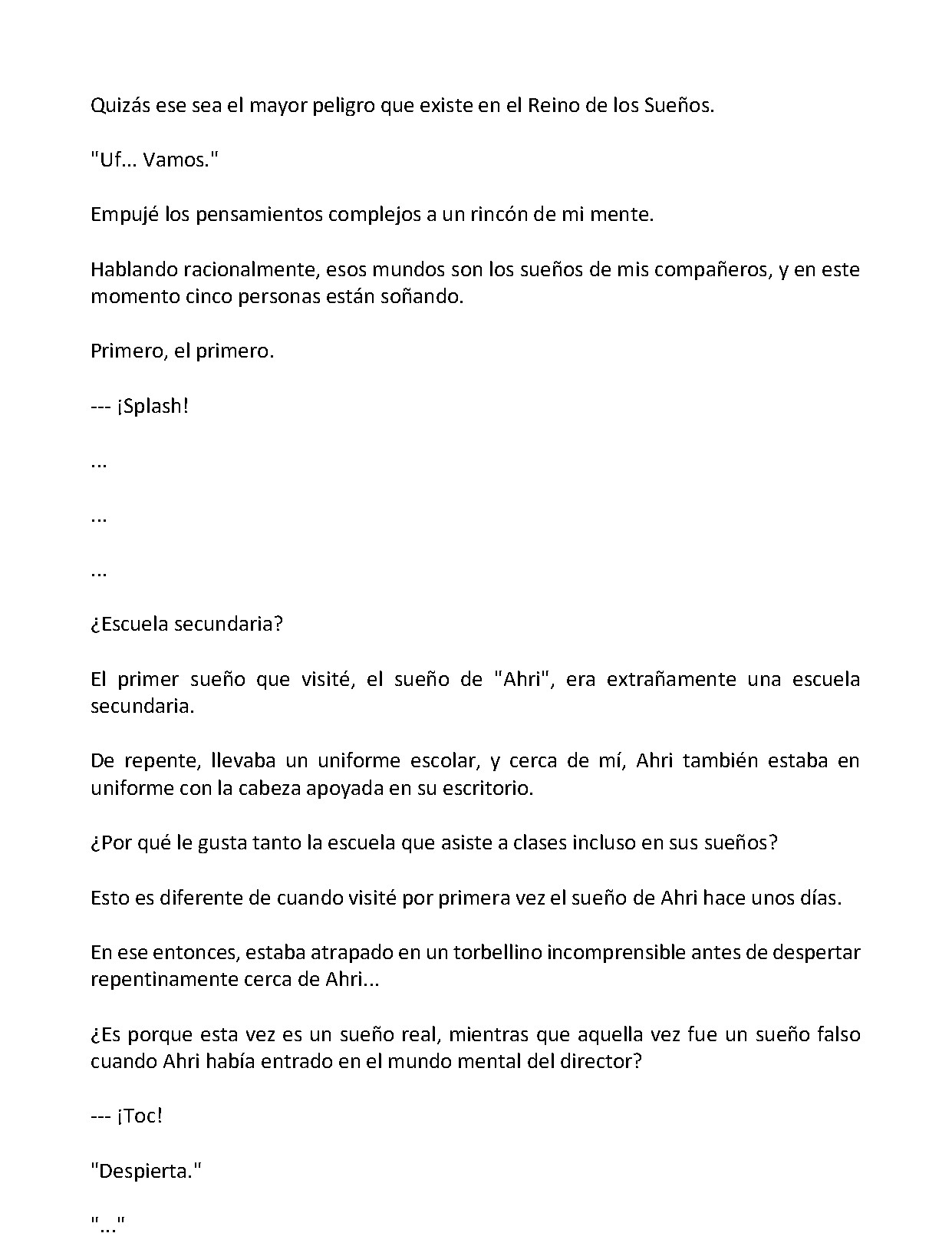 Quizás ese sea el mayor peligro que existe en el Reino de los Sueños.

"Uf... Vamos."

Empujé los pensamientos complejos a un rincón de mi mente.

Hablando racionalmente, esos mundos son los sueños de mis compañeros, y en este momento cinco personas están soñando.

Primero, el primero.

--- ¡Splash!

...

...

...

¿Escuela secundaria?

El primer sueño que visité, el sueño de "Ahri", era extrañamente una escuela secundaria.

De repente, llevaba un uniforme escolar, y cerca de mí, Ahri también estaba en uniforme con la cabeza apoyada en su escritorio.

¿Por qué le gusta tanto la escuela que asiste a clases incluso en sus sueños?

Esto es diferente de cuando visité por primera vez el sueño de Ahri hace unos días.

En ese entonces, estaba atrapado en un torbellino incomprensible antes de despertar repentinamente cerca de Ahri...

¿Es porque esta vez es un sueño real, mientras que aquella vez fue un sueño falso cuando Ahri había entrado en el mundo mental del director?

--- ¡Toc!

"Despierta."

"..."